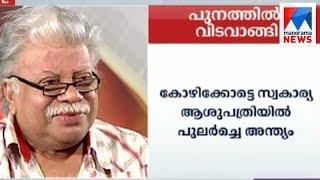 പുനത്തിൽ വിടവാങ്ങി

manorama NEWS

കോഴിക്കോട്ടെ സ്വകാര്യ ആശുപത്രിയിൽ പുലർച്ചെ അന്ത്യം